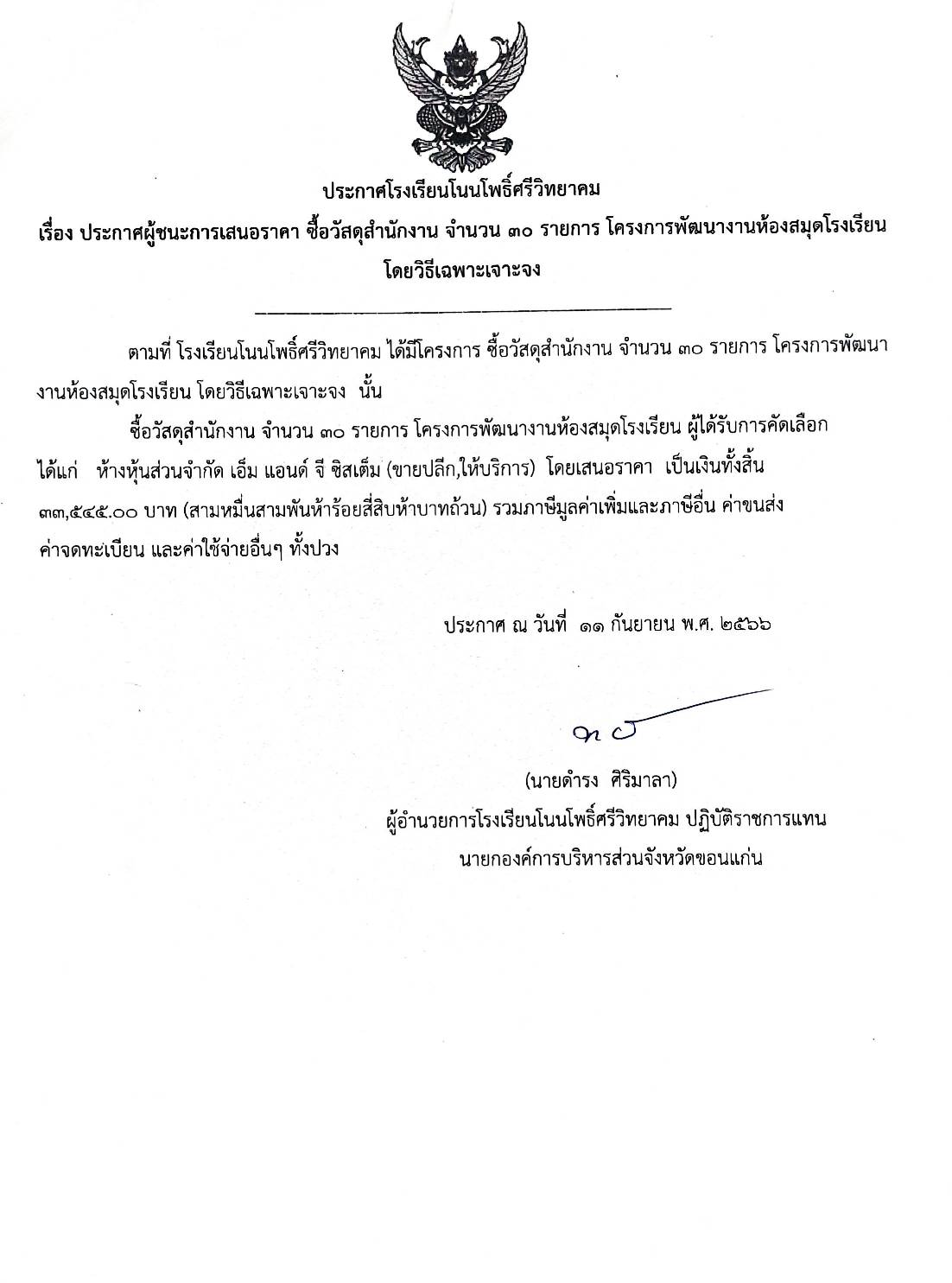 ประกาศโรงเรียนโนนโพธิ์ศรีวิทยาคม

เรื่อง ประกาศผู้ชนะการเสนอราคา ซื้อวัสดุสำนักงาน จำนวน ๓๐ รายการ โครงการพัฒนางานห้องสมุดโรงเรียน โดยวิธีเฉพาะเจาะจง

ตามที่ โรงเรียนโนนโพธิ์ศรีวิทยาคม ได้มีโครงการ ซื้อวัสดุสำนักงาน จำนวน ๓๐ รายการ โครงการพัฒนางานห้องสมุดโรงเรียน โดยวิธีเฉพาะเจาะจง นั้น

ซื้อวัสดุสำนักงาน จำนวน ๓๐ รายการ โครงการพัฒนางานห้องสมุดโรงเรียน ผู้ได้รับการคัดเลือก ได้แก่ ห้างหุ้นส่วนจำกัด เอ็ม แอนด์ จี ซิสเต็ม (ขายปลีก,ให้บริการ) โดยเสนอราคา เป็นเงินทั้งสิ้น ๓๓,๕๔๕.๐๐ บาท (สามหมื่นสามพันห้าร้อยสี่สิบห้าบาทถ้วน) รวมภาษีมูลค่าเพิ่มและภาษีอื่น ค่าขนส่ง ค่าจดทะเบียน และค่าใช้จ่ายอื่นๆ ทั้งปวง

ประกาศ ณ วันที่ ๑๑ กันยายน พ.ศ. ๒๕๖๖

(นายดำรง ศิริมาลา)
ผู้อำนวยการโรงเรียนโนนโพธิ์ศรีวิทยาคม ปฏิบัติราชการแทน
นายกองค์การบริหารส่วนจังหวัดขอนแก่น